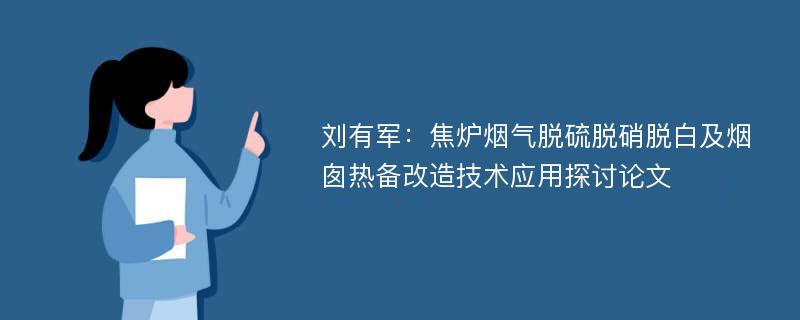 刘有军：焦炉烟气脱硫脱硝脱白及烟囱热备改造技术应用探讨论文